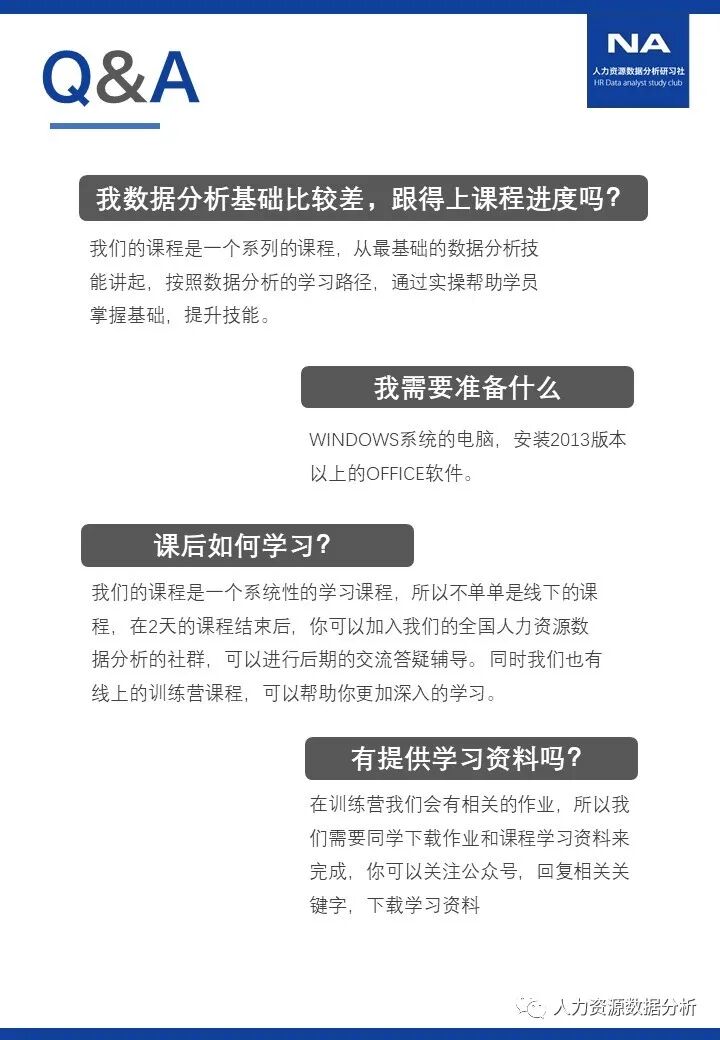 Q&A

NA
人力资源数据分析研习社
HR Data analyst study club

我数据分析基础比较差，跟得上课程进度吗？

我们的课程是一个系列的课程，从最基础的数据分析技能讲起，按照数据分析的学习路径，通过实操帮助学员掌握基础，提升技能。

我需要准备什么

WINDOWS系统的电脑，安装2013版本以上的OFFICE软件。

课后如何学习？

我们的课程是一个系统性的学习课程，所以不单单是线下的课程，在2天的课程结束后，你可以加入我们的全国人力资源数据分析的社群，可以进行后期的交流答疑辅导。同时我们也有线上的训练营课程，可以帮助你更加深入的学习。

有提供学习资料吗？

在训练营我们会有相关的作业，所以我们需要同学下载作业和课程学习资料来完成，你可以关注公众号，回复相关关键字，下载学习资料

人力资源数据分析